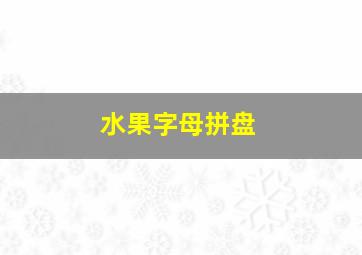 水果字母拼盘